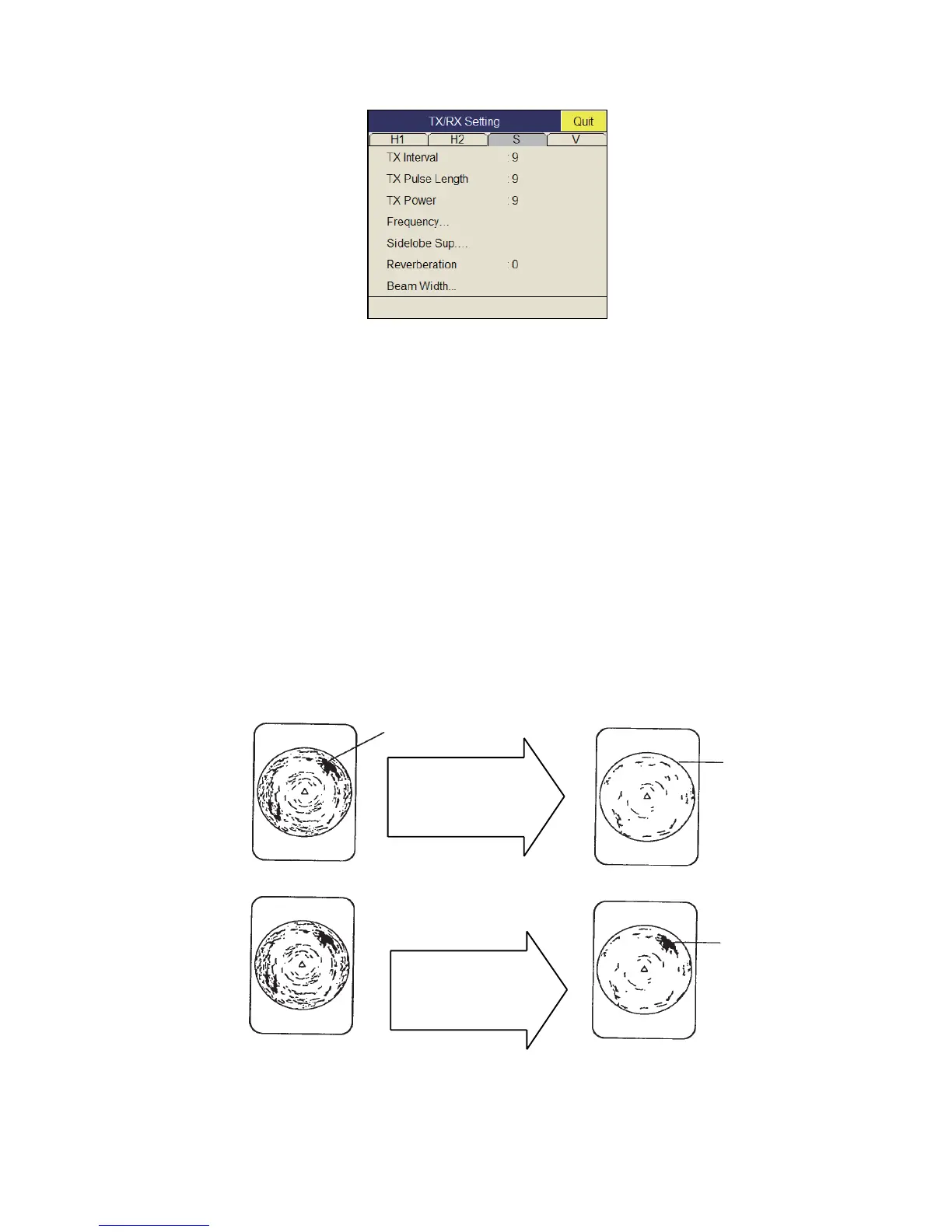 TX/RX Setting

Quit

H1

H2

S

V

TX Interval : 9

TX Pulse Length : 9

TX Power : 9

Frequency...

Sidelobe Sup....

Reverberation : 0

Beam Width...